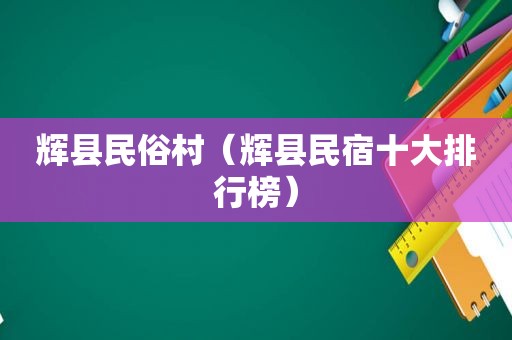 辉县民俗村（辉县民宿十大排行榜）